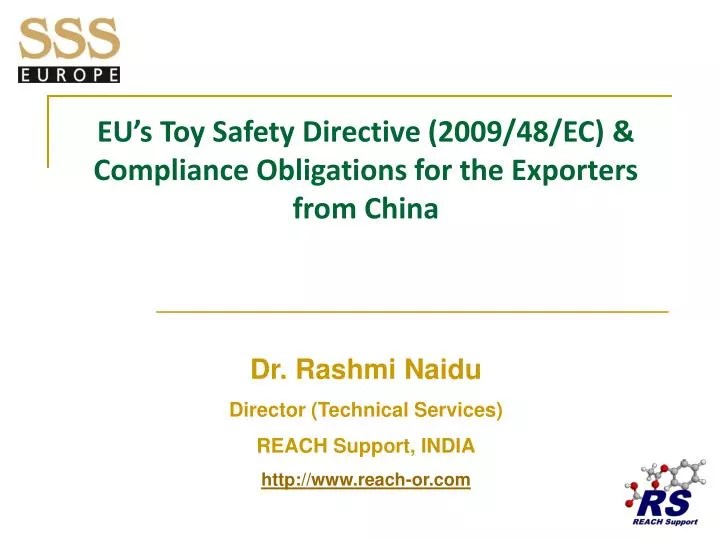 SSS
EUROPE

EU's Toy Safety Directive (2009/48/EC) & Compliance Obligations for the Exporters from China

Dr. Rashmi Naidu

Director (Technical Services)

REACH Support, INDIA

http://www.reach-or.com

RS
REACH Support